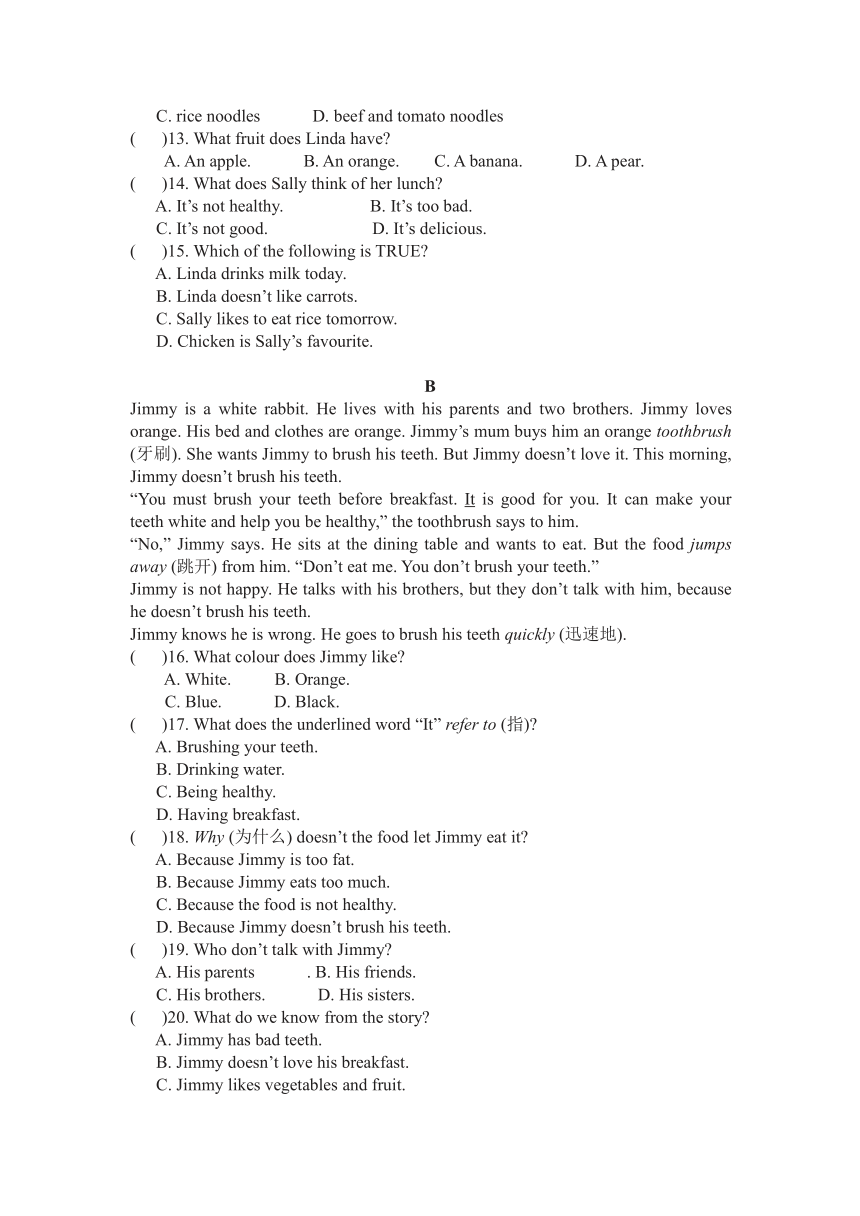 C. rice noodles D. beef and tomato noodles
( )13. What fruit does Linda have?
A. An apple. B. An orange. C. A banana. D. A pear.
( )14. What does Sally think of her lunch?
A. It’s not healthy. B. It’s too bad.
C. It’s not good. D. It’s delicious.
( )15. Which of the following is TRUE?
A. Linda drinks milk today.
B. Linda doesn’t like carrots.
C. Sally likes to eat rice tomorrow.
D. Chicken is Sally’s favourite.

B

Jimmy is a white rabbit. He lives with his parents and two brothers. Jimmy loves orange. His bed and clothes are orange. Jimmy’s mum buys him an orange toothbrush (牙刷). She wants Jimmy to brush his teeth. But Jimmy doesn’t love it. This morning, Jimmy doesn’t brush his teeth.
“You must brush your teeth before breakfast. It is good for you. It can make your teeth white and help you be healthy,” the toothbrush says to him.
“No,” Jimmy says. He sits at the dining table and wants to eat. But the food jumps away (跳开) from him. “Don’t eat me. You don’t brush your teeth.”
Jimmy is not happy. He talks with his brothers, but they don’t talk with him, because he doesn’t brush his teeth.
Jimmy knows he is wrong. He goes to brush his teeth quickly (迅速地).
( )16. What colour does Jimmy like?
A. White. B. Orange.
C. Blue. D. Black.
( )17. What does the underlined word “It” refer to (指)?
A. Brushing your teeth.
B. Drinking water.
C. Being healthy.
D. Having breakfast.
( )18. Why (为什么) doesn’t the food let Jimmy eat it?
A. Because Jimmy is too fat.
B. Because Jimmy eats too much.
C. Because the food is not healthy.
D. Because Jimmy doesn’t brush his teeth.
( )19. Who don’t talk with Jimmy?
A. His parents . B. His friends.
C. His brothers. D. His sisters.
( )20. What do we know from the story?
A. Jimmy has bad teeth.
B. Jimmy doesn’t love his breakfast.
C. Jimmy likes vegetables and fruit.